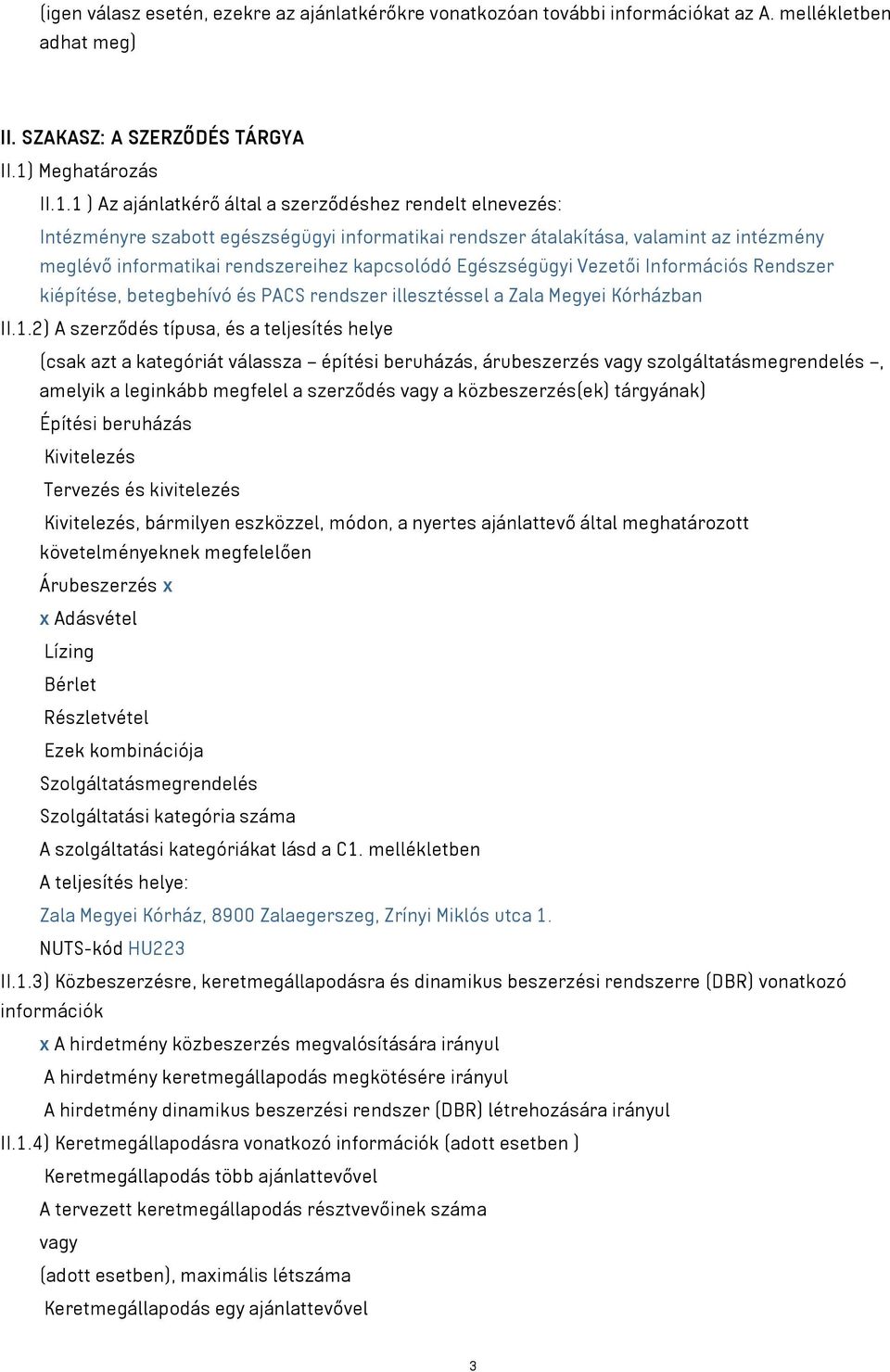 (igen válasz esetén, ezekre az ajánlatkérőkre vonatkozóan további információkat az A. mellékletben adhat meg)

II. SZAKASZ: A SZERZŐDÉS TÁRGYA
II.1) Meghatározás
II.1.1 ) Az ajánlatkérő által a szerződéshez rendelt elnevezés:
Intézményre szabott egészségügyi informatikai rendszer átalakítása, valamint az intézmény meglévő informatikai rendszereihez kapcsolódó Egészségügyi Vezetői Információs Rendszer kiépítése, betegbehívó és PACS rendszer illesztéssel a Zala Megyei Kórházban
II.1.2) A szerződés típusa, és a teljesítés helye
(csak azt a kategóriát válassza – építési beruházás, árubeszerzés vagy szolgáltatásmegrendelés –, amelyik a leginkább megfelel a szerződés vagy a közbeszerzés(ek) tárgyának)
Építési beruházás
Kivitelezés
Tervezés és kivitelezés
Kivitelezés, bármilyen eszközzel, módon, a nyertes ajánlattevő által meghatározott követelményeknek megfelelően
Árubeszerzés x
x Adásvétel
Lízing
Bérlet
Részletvétel
Ezek kombinációja
Szolgáltatásmegrendelés
Szolgáltatási kategória száma
A szolgáltatási kategóriákat lásd a C1. mellékletben
A teljesítés helye:
Zala Megyei Kórház, 8900 Zalaegerszeg, Zrínyi Miklós utca 1.
NUTS-kód HU223
II.1.3) Közbeszerzésre, keretmegállapodásra és dinamikus beszerzési rendszerre (DBR) vonatkozó információk
x A hirdetmény közbeszerzés megvalósítására irányul
A hirdetmény keretmegállapodás megkötésére irányul
A hirdetmény dinamikus beszerzési rendszer (DBR) létrehozására irányul
II.1.4) Keretmegállapodásra vonatkozó információk (adott esetben )
Keretmegállapodás több ajánlattevővel
A tervezett keretmegállapodás résztvevőinek száma
vagy
(adott esetben), maximális létszáma
Keretmegállapodás egy ajánlattevővel

3